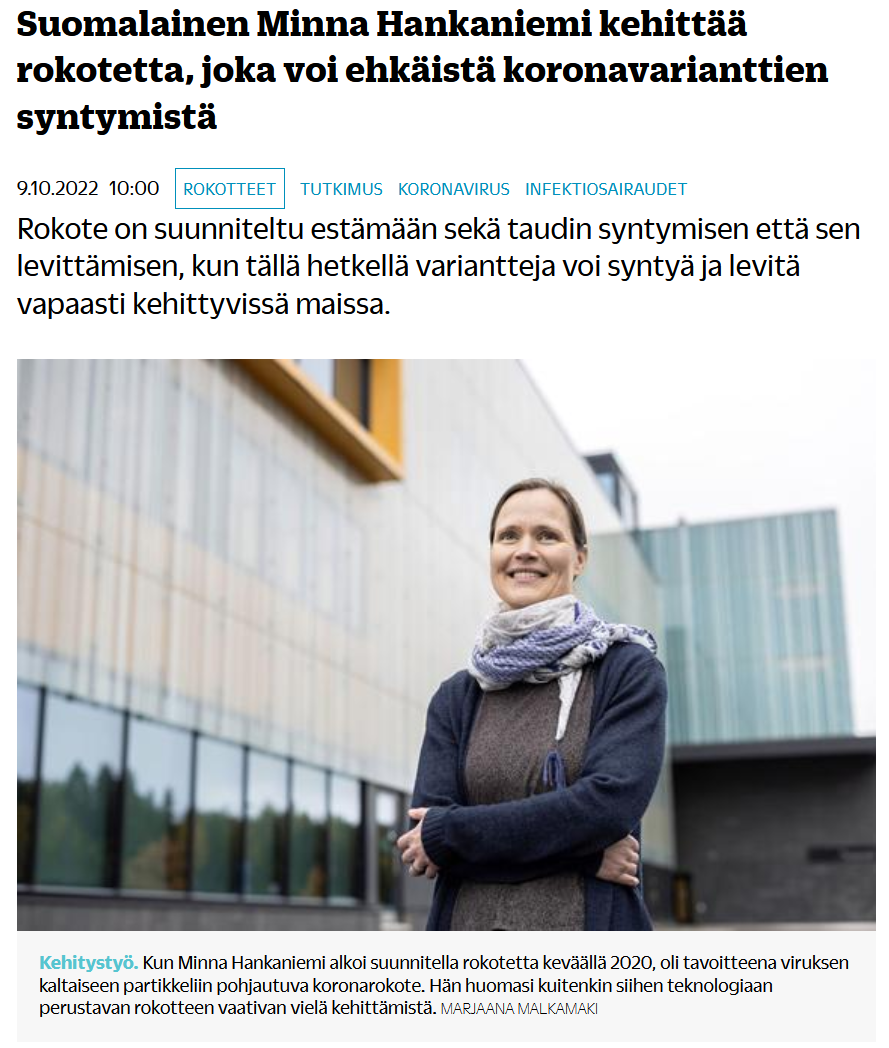 Suomalainen Minna Hankaniemi kehittää rokotetta, joka voi ehkäistä koronavarianttien syntymistä

9.10.2022 10:00 ROKOTTEET TUTKIMUS KORONAVIRUS INFEKTIOSAIRAUDET

Rokote on suunniteltu estämään sekä taudin syntymisen että sen levittämisen, kun tällä hetkellä variantteja voi syntyä ja levitä vapaasti kehittyvissä maissa.

Kehitystyö. Kun Minna Hankaniemi alkoi suunnitella rokotetta keväällä 2020, oli tavoitteena viruksen kaltaiseen partikkeliin pohjautuva koronarokote. Hän huomasi kuitenkin siihen teknologiaan perustavan rokotteen vaativan vielä kehittämistä. MARJAANA MALKAMAKI